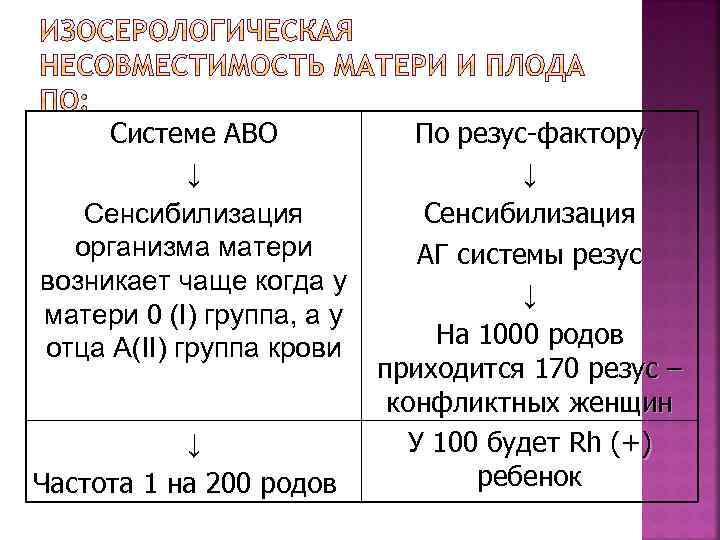 ИЗОСЕРОЛОГИЧЕСКАЯ НЕСОВМЕСТИМОСТЬ МАТЕРИ И ПЛОДА ПО:

| Системе АВО ↓ Сенсибилизация организма матери возникает чаще когда у матери 0 (I) группа, а у отца А(II) группа крови | По резус-фактору ↓ Сенсибилизация АГ системы резус ↓ На 1000 родов приходится 170 резус – конфликтных женщин |
|---|---|
| ↓ Частота 1 на 200 родов | У 100 будет Rh (+) ребенок |